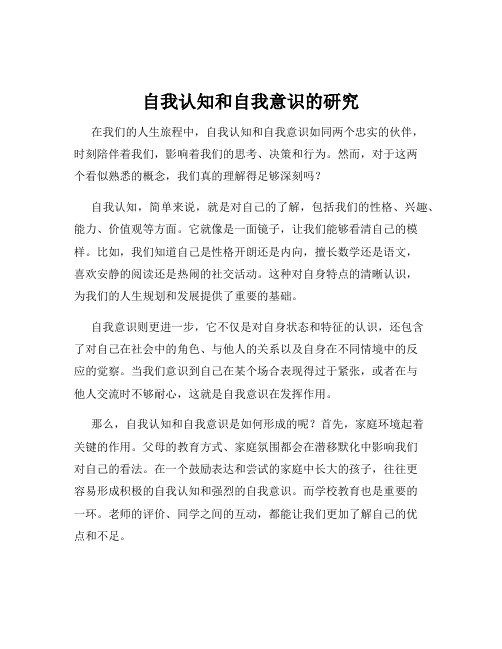 自我认知和自我意识的研究

在我们的人生旅程中，自我认知和自我意识如同两个忠实的伙伴，时刻陪伴着我们，影响着我们的思考、决策和行为。然而，对于这两个看似熟悉的概念，我们真的理解得足够深刻吗？

自我认知，简单来说，就是对自己的了解，包括我们的性格、兴趣、能力、价值观等方面。它就像是一面镜子，让我们能够看清自己的模样。比如，我们知道自己是性格开朗还是内向，擅长数学还是语文，喜欢安静的阅读还是热闹的社交活动。这种对自身特点的清晰认识，为我们的人生规划和发展提供了重要的基础。

自我意识则更进一步，它不仅是对自身状态和特征的认识，还包含了对自己在社会中的角色、与他人的关系以及自身在不同情境中的反应的觉察。当我们意识到自己在某个场合表现得过于紧张，或者在与他人交流时不够耐心，这就是自我意识在发挥作用。

那么，自我认知和自我意识是如何形成的呢？首先，家庭环境起着关键的作用。父母的教育方式、家庭氛围都会在潜移默化中影响我们对自己的看法。在一个鼓励表达和尝试的家庭中长大的孩子，往往更容易形成积极的自我认知和强烈的自我意识。而学校教育也是重要的一环。老师的评价、同学之间的互动，都能让我们更加了解自己的优点和不足。